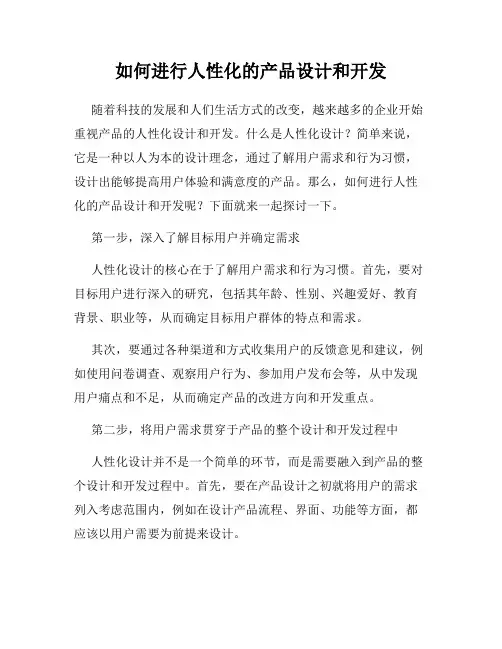 如何进行人性化的产品设计和开发

随着科技的发展和人们生活方式的改变，越来越多的企业开始重视产品的人性化设计和开发。什么是人性化设计？简单来说，它是一种以人为本的设计理念，通过了解用户需求和行为习惯，设计出能够提高用户体验和满意度的产品。那么，如何进行人性化的产品设计和开发呢？下面就来一起探讨一下。

第一步，深入了解目标用户并确定需求

人性化设计的核心在于了解用户需求和行为习惯。首先，要对目标用户进行深入的研究，包括其年龄、性别、兴趣爱好、教育背景、职业等，从而确定目标用户群体的特点和需求。

其次，要通过各种渠道和方式收集用户的反馈意见和建议，例如使用问卷调查、观察用户行为、参加用户发布会等，从中发现用户痛点和不足，从而确定产品的改进方向和开发重点。

第二步，将用户需求贯穿于产品的整个设计和开发过程中

人性化设计并不是一个简单的环节，而是需要融入到产品的整个设计和开发过程中。首先，要在产品设计之初就将用户的需求列入考虑范围内，例如在设计产品流程、界面、功能等方面，都应该以用户需要为前提来设计。